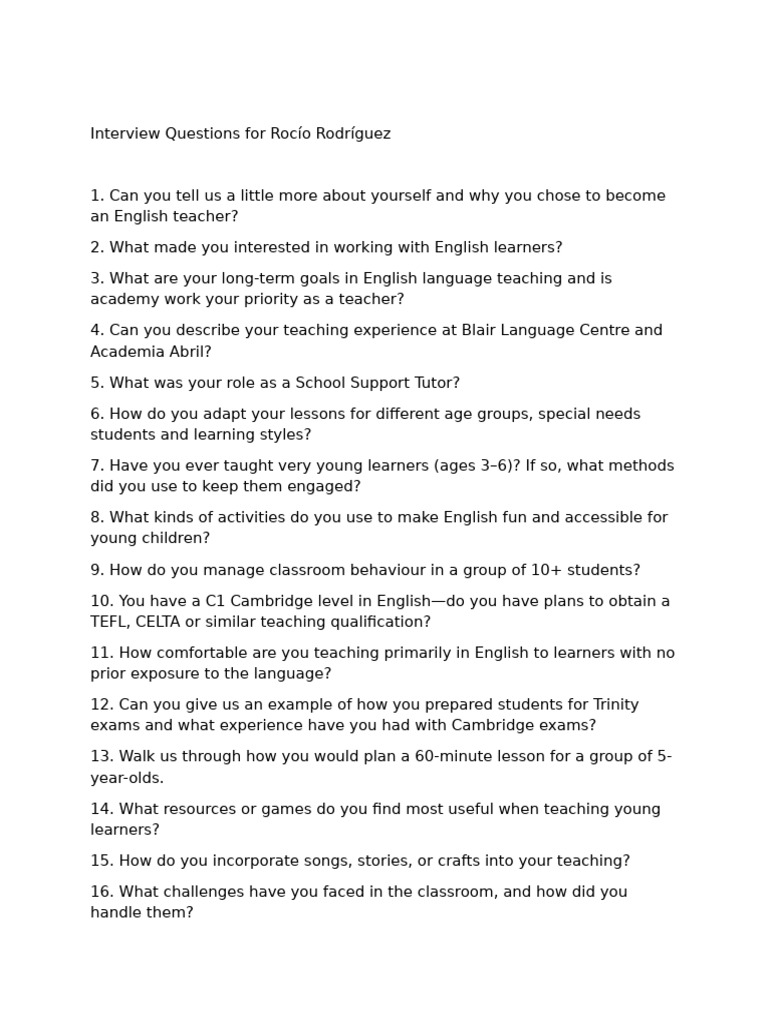 Interview Questions for Rocío Rodríguez

1. Can you tell us a little more about yourself and why you chose to become an English teacher?

2. What made you interested in working with English learners?

3. What are your long-term goals in English language teaching and is academy work your priority as a teacher?

4. Can you describe your teaching experience at Blair Language Centre and Academia Abril?

5. What was your role as a School Support Tutor?

6. How do you adapt your lessons for different age groups, special needs students and learning styles?

7. Have you ever taught very young learners (ages 3–6)? If so, what methods did you use to keep them engaged?

8. What kinds of activities do you use to make English fun and accessible for young children?

9. How do you manage classroom behaviour in a group of 10+ students?

10. You have a C1 Cambridge level in English—do you have plans to obtain a TEFL, CELTA or similar teaching qualification?

11. How comfortable are you teaching primarily in English to learners with no prior exposure to the language?

12. Can you give us an example of how you prepared students for Trinity exams and what experience have you had with Cambridge exams?

13. Walk us through how you would plan a 60-minute lesson for a group of 5-year-olds.

14. What resources or games do you find most useful when teaching young learners?

15. How do you incorporate songs, stories, or crafts into your teaching?

16. What challenges have you faced in the classroom, and how did you handle them?